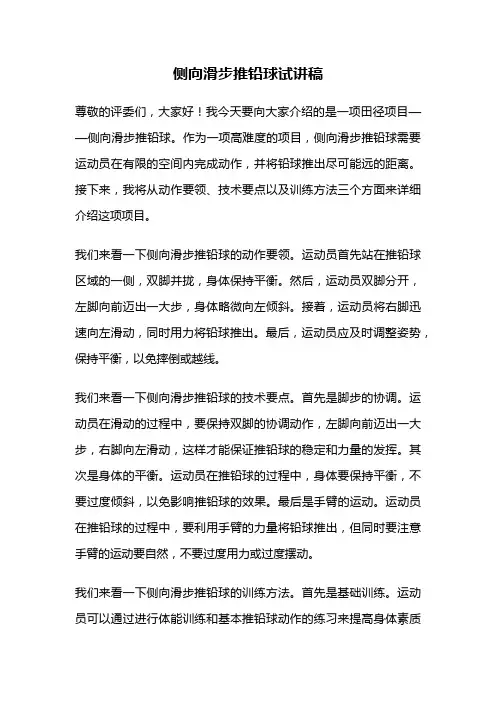 侧向滑步推铅球试讲稿

尊敬的评委们，大家好！我今天要向大家介绍的是一项田径项目——侧向滑步推铅球。作为一项高难度的项目，侧向滑步推铅球需要运动员在有限的空间内完成动作，并将铅球推出尽可能远的距离。接下来，我将从动作要领、技术要点以及训练方法三个方面来详细介绍这项项目。

我们来看一下侧向滑步推铅球的动作要领。运动员首先站在推铅球区域的一侧，双脚并拢，身体保持平衡。然后，运动员双脚分开，左脚向前迈出一大步，身体略微向左倾斜。接着，运动员将右脚迅速向左滑动，同时用力将铅球推出。最后，运动员应及时调整姿势，保持平衡，以免摔倒或越线。

我们来看一下侧向滑步推铅球的技术要点。首先是脚步的协调。运动员在滑动的过程中，要保持双脚的协调动作，左脚向前迈出一大步，右脚向左滑动，这样才能保证推铅球的稳定和力量的发挥。其次是身体的平衡。运动员在推铅球的过程中，身体要保持平衡，不要过度倾斜，以免影响推铅球的效果。最后是手臂的运动。运动员在推铅球的过程中，要利用手臂的力量将铅球推出，但同时要注意手臂的运动要自然，不要过度用力或过度摆动。

我们来看一下侧向滑步推铅球的训练方法。首先是基础训练。运动员可以通过进行体能训练和基本推铅球动作的练习来提高身体素质